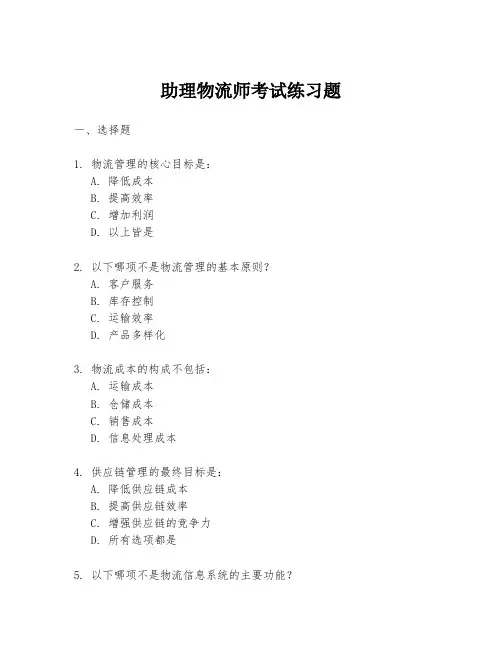 助理物流师考试练习题

一、选择题

1. 物流管理的核心目标是：
A. 降低成本
B. 提高效率
C. 增加利润
D. 以上皆是

2. 以下哪项不是物流管理的基本原则？
A. 客户服务
B. 库存控制
C. 运输效率
D. 产品多样化

3. 物流成本的构成不包括：
A. 运输成本
B. 仓储成本
C. 销售成本
D. 信息处理成本

4. 供应链管理的最终目标是：
A. 降低供应链成本
B. 提高供应链效率
C. 增强供应链的竞争力
D. 所有选项都是

5. 以下哪项不是物流信息系统的主要功能？